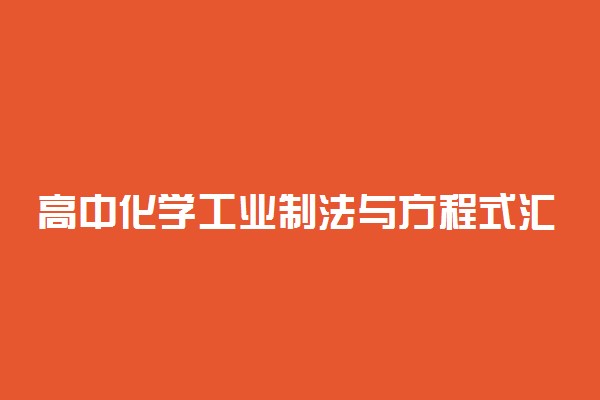 高中化学工业制法与方程式汇